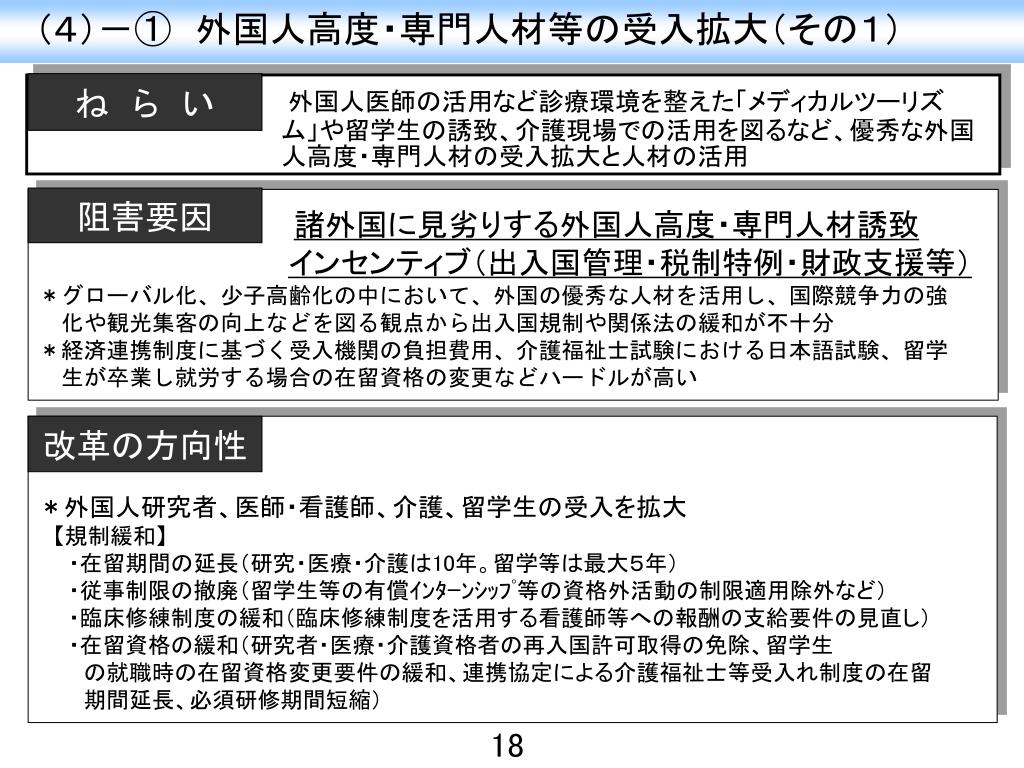 （4）－①　外国人高度・専門人材等の受入拡大（その1）

ね ら い

外国人医師の活用など診療環境を整えた「メディカルツーリズム」や留学生の誘致、介護現場での活用を図るなど、優秀な外国人高度・専門人材の受入拡大と人材の活用

阻害要因

諸外国に見劣りする外国人高度・専門人材誘致インセンティブ（出入国管理・税制特例・財政支援等）

＊グローバル化、少子高齢化の中において、外国の優秀な人材を活用し、国際競争力の強化や観光集客の向上などを図る観点から出入国規制や関係法の緩和が不十分
＊経済連携制度に基づく受入機関の負担費用、介護福祉士試験における日本語試験、留学生が卒業し就労する場合の在留資格の変更などハードルが高い

改革の方向性

＊外国人研究者、医師・看護師、介護、留学生の受入を拡大
【規制緩和】
・在留期間の延長（研究・医療・介護は10年。留学等は最大５年）
・従事制限の撤廃（留学生等の有償ｲﾝﾀｰﾝｼｯﾌﾟ等の資格外活動の制限適用除外など）
・臨床修練制度の緩和（臨床修練制度を活用する看護師等への報酬の支給要件の見直し）
・在留資格の緩和（研究者・医療・介護資格者の再入国許可取得の免除、留学生の就職時の在留資格変更要件の緩和、連携協定による介護福祉士等受入れ制度の在留期間延長、必須研修期間短縮）

18